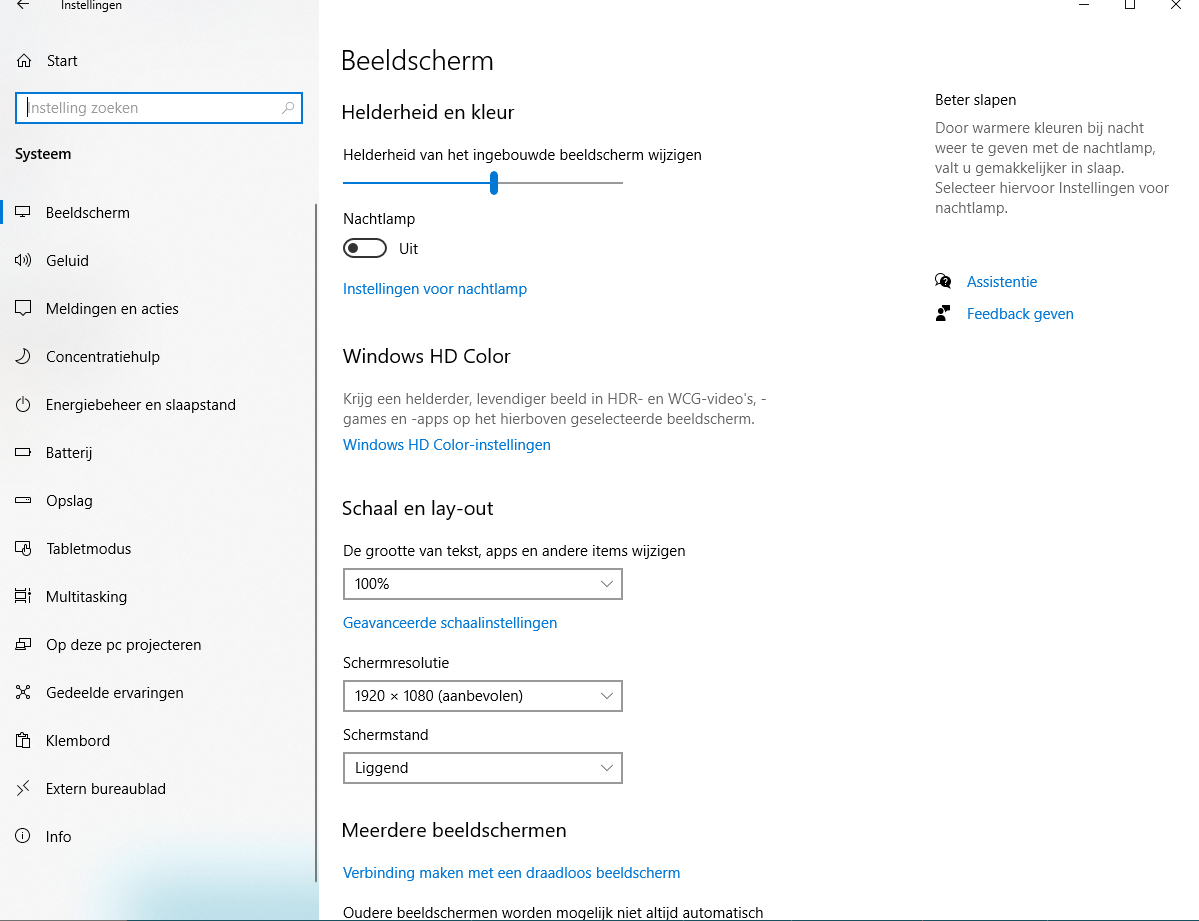 Instellingen

Start

Instelling zoeken

Systeem

Beeldscherm

Geluid

Meldingen en acties

Concentratiehulp

Energiebeheer en slaapstand

Batterij

Opslag

Tabletmodus

Multitasking

Op deze pc projecteren

Gedeelde ervaringen

Klembord

Extern bureaublad

Info

Beeldscherm

Helderheid en kleur

Helderheid van het ingebouwde beeldscherm wijzigen

Nachtlamp

Uit

Instellingen voor nachtlamp

Windows HD Color

Krijg een helderder, levendiger beeld in HDR- en WCG-video's, -games en -apps op het hierboven geselecteerde beeldscherm.

Windows HD Color-instellingen

Schaal en lay-out

De grootte van tekst, apps en andere items wijzigen

100%

Geavanceerde schaalinstellingen

Schermresolutie

1920 × 1080 (aanbevolen)

Schermstand

Liggend

Meerdere beeldschermen

Verbinding maken met een draadloos beeldscherm

Oudere beeldschermen worden mogelijk niet altijd automatisch

Beter slapen

Door warmere kleuren bij nacht weer te geven met de nachtlamp, valt u gemakkelijker in slaap. Selecteer hiervoor Instellingen voor nachtlamp.

Assistentie

Feedback geven